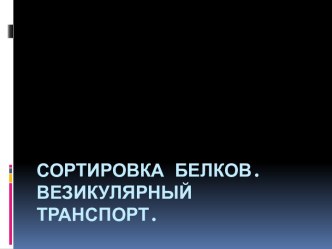 СОРТИРОВКА БЕЛКОВ. ВЕЗИКУЛЯРНЫЙ ТРАНСПОРТ.